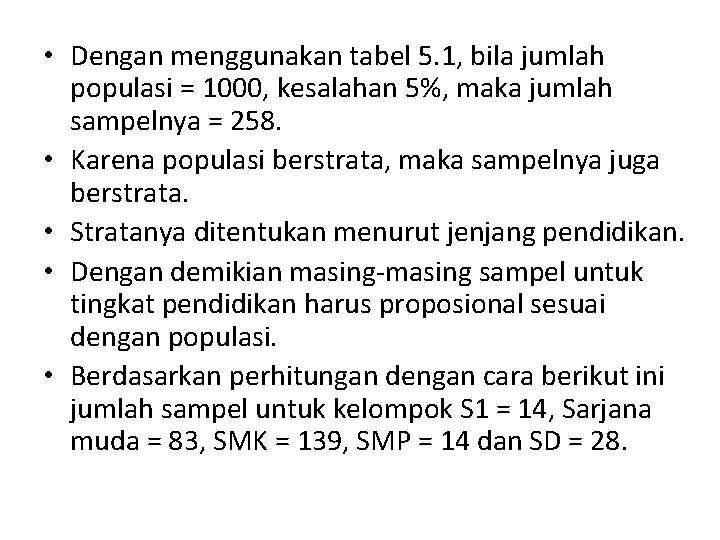 • Dengan menggunakan tabel 5.1, bila jumlah populasi = 1000, kesalahan 5%, maka jumlah sampelnya = 258.
• Karena populasi berstrata, maka sampelnya juga berstrata.
• Stratanya ditentukan menurut jenjang pendidikan.
• Dengan demikian masing-masing sampel untuk tingkat pendidikan harus proposional sesuai dengan populasi.
• Berdasarkan perhitungan dengan cara berikut ini jumlah sampel untuk kelompok S1 = 14, Sarjana muda = 83, SMK = 139, SMP = 14 dan SD = 28.